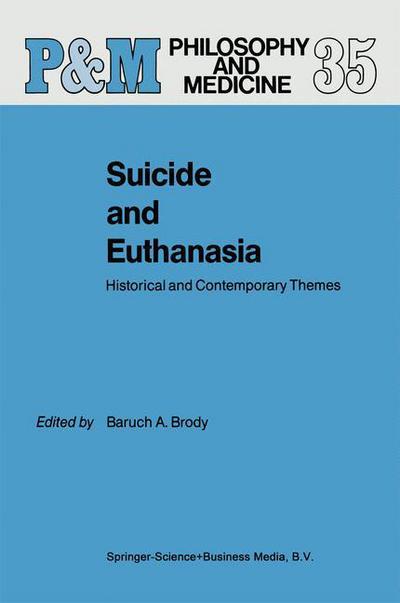 P&M PHILOSOPHY AND MEDICINE 35

Suicide and Euthanasia

Historical and Contemporary Themes

Edited by Baruch A. Brody

Springer-Science+Business Media, B.V.